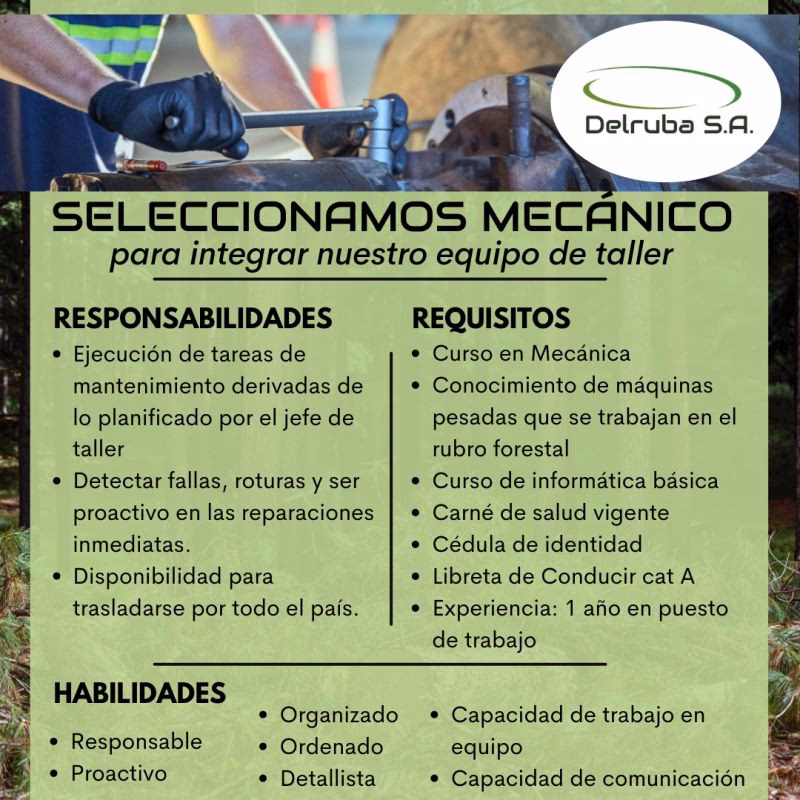 Delruba S.A.

SELECCIONAMOS MECÁNICO
para integrar nuestro equipo de taller

RESPONSABILIDADES
• Ejecución de tareas de mantenimiento derivadas de lo planificado por el jefe de taller
• Detectar fallas, roturas y ser proactivo en las reparaciones inmediatas.
• Disponibilidad para trasladarse por todo el país.

REQUISITOS
• Curso en Mecánica
• Conocimiento de máquinas pesadas que se trabajan en el rubro forestal
• Curso de informática básica
• Carné de salud vigente
• Cédula de identidad
• Libreta de Conducir cat A
• Experiencia: 1 año en puesto de trabajo

HABILIDADES
• Responsable
• Proactivo
• Organizado
• Ordenado
• Detallista
• Capacidad de trabajo en equipo
• Capacidad de comunicación